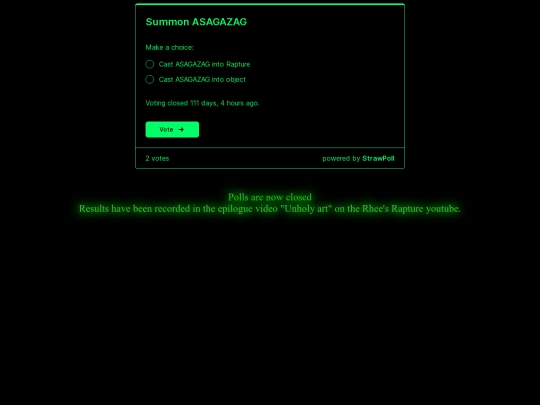 Summon ASAGAZAG

Make a choice:

Cast ASAGAZAG into Rapture

Cast ASAGAZAG into object

Voting closed 111 days, 4 hours ago.

Vote →

2 votes

powered by StrawPoll

Polls are now closed
Results have been recorded in the epilogue video "Unholy art" on the Rhee's Rapture youtube.